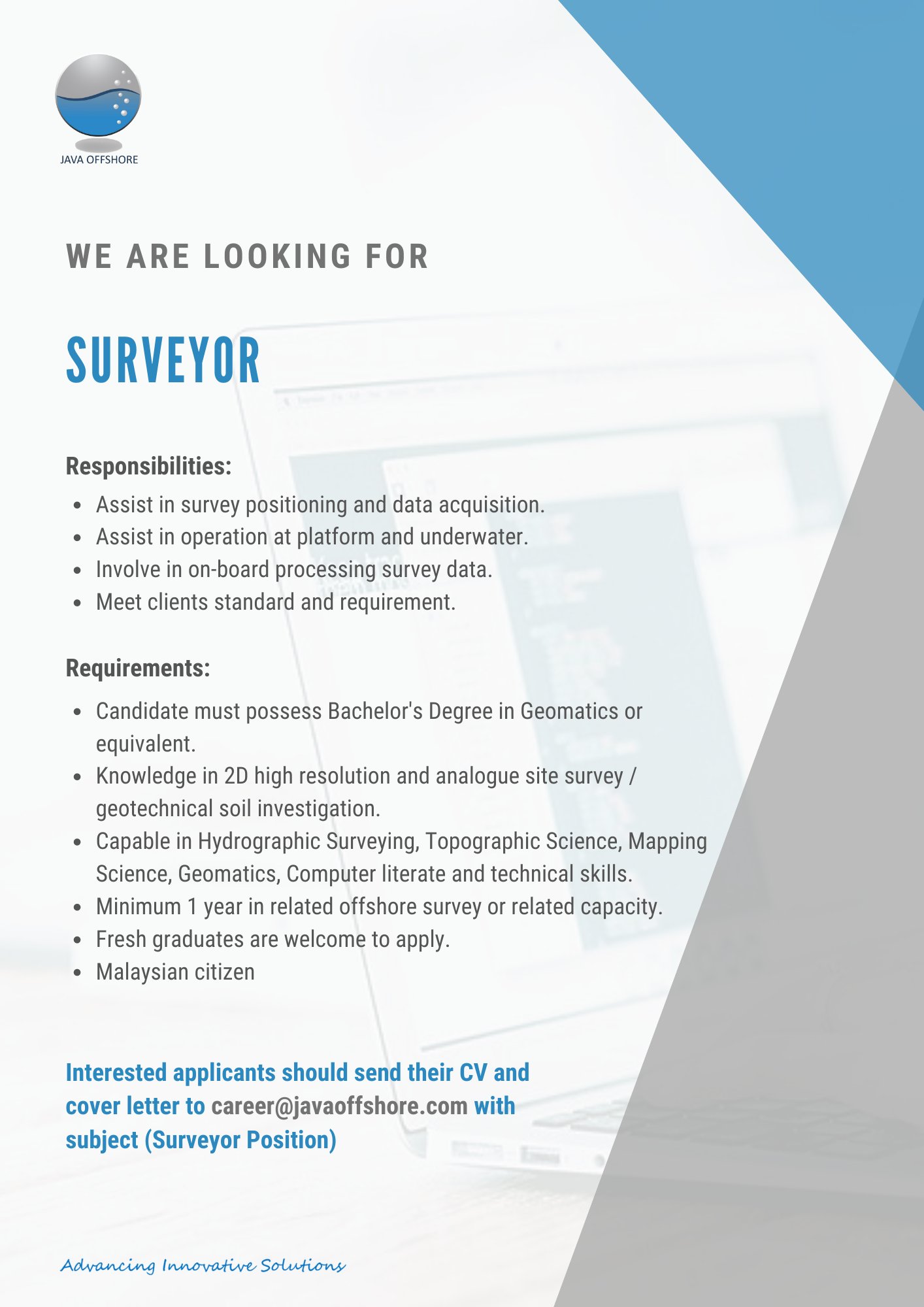 JAVA OFFSHORE

WE ARE LOOKING FOR

SURVEYOR

Responsibilities:

- Assist in survey positioning and data acquisition.
- Assist in operation at platform and underwater.
- Involve in on-board processing survey data.
- Meet clients standard and requirement.

Requirements:

- Candidate must possess Bachelor's Degree in Geomatics or equivalent.
- Knowledge in 2D high resolution and analogue site survey / geotechnical soil investigation.
- Capable in Hydrographic Surveying, Topographic Science, Mapping Science, Geomatics, Computer literate and technical skills.
- Minimum 1 year in related offshore survey or related capacity.
- Fresh graduates are welcome to apply.
- Malaysian citizen

Interested applicants should send their CV and cover letter to career@javaoffshore.com with subject (Surveyor Position)

Advancing Innovative Solutions